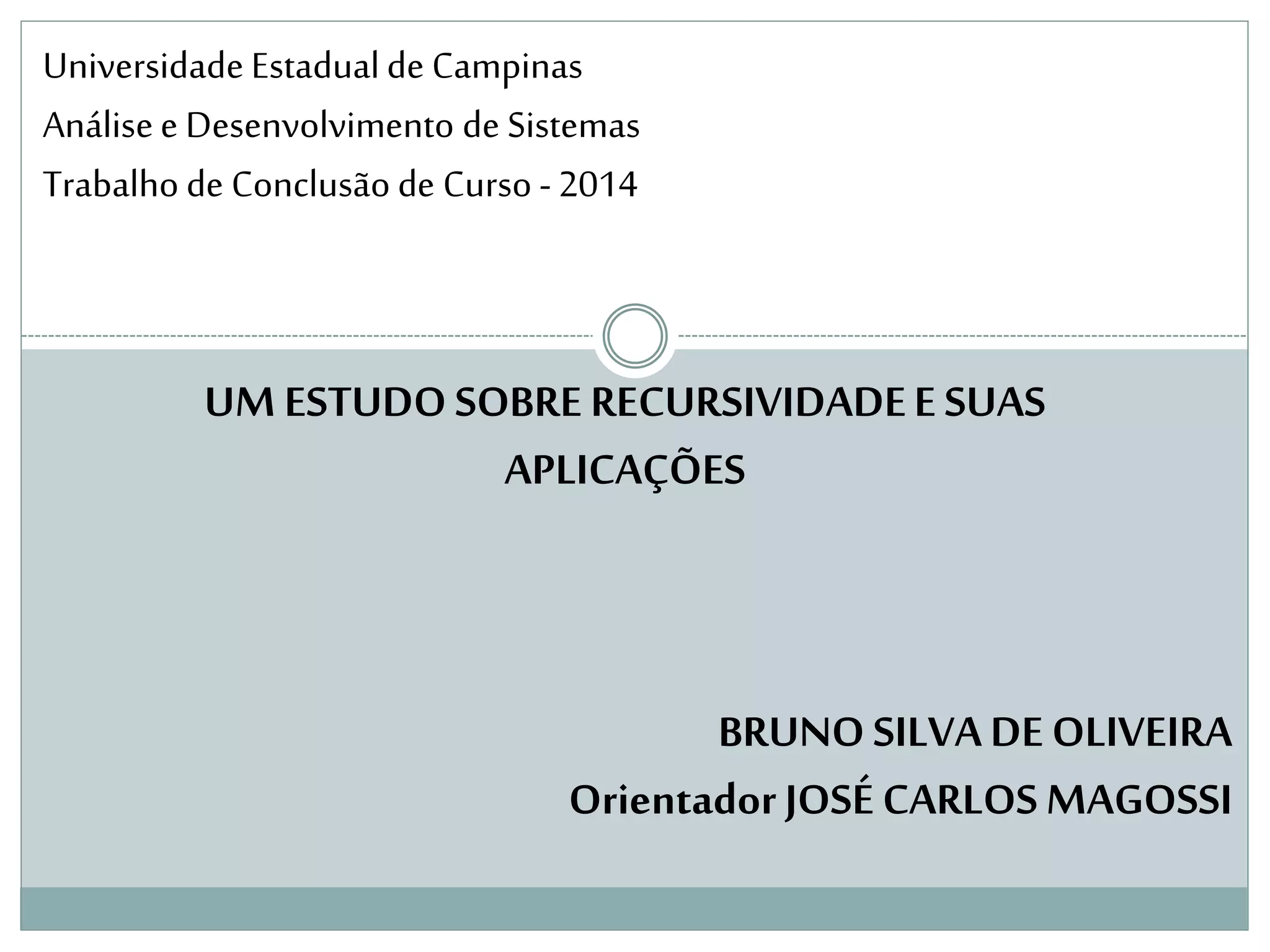 Universidade Estadual de Campinas

Análise e Desenvolvimento de Sistemas

Trabalho de Conclusão de Curso - 2014

UM ESTUDO SOBRE RECURSIVIDADE E SUAS APLICAÇÕES

BRUNO SILVA DE OLIVEIRA

Orientador JOSÉ CARLOS MAGOSSI